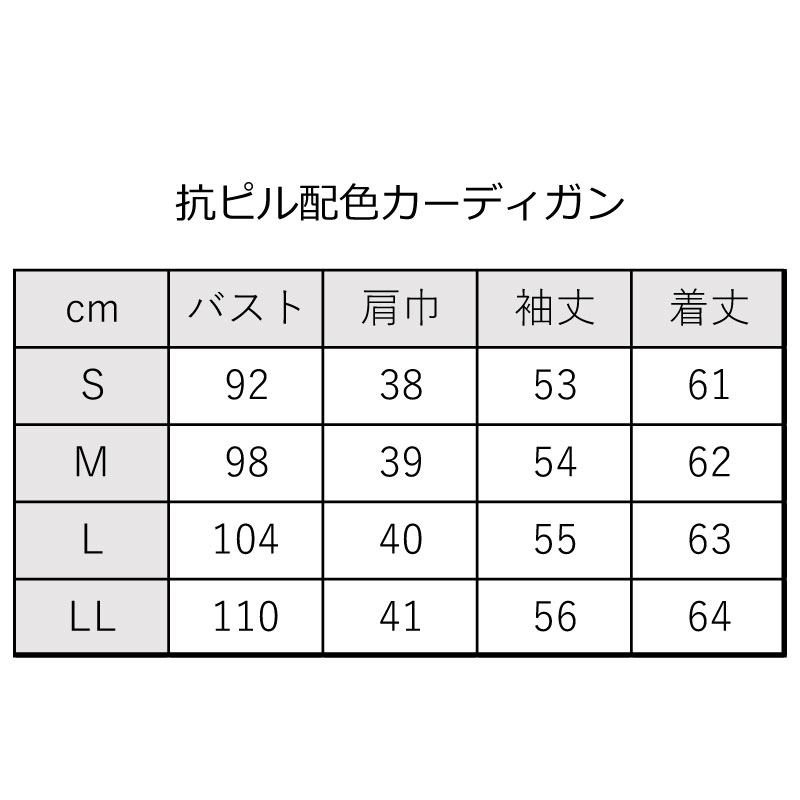 抗ピル配色カーディガン

| cm | バスト | 肩巾 | 袖丈 | 着丈 |
|---|---|---|---|---|
| S | 92 | 38 | 53 | 61 |
| M | 98 | 39 | 54 | 62 |
| L | 104 | 40 | 55 | 63 |
| LL | 110 | 41 | 56 | 64 |